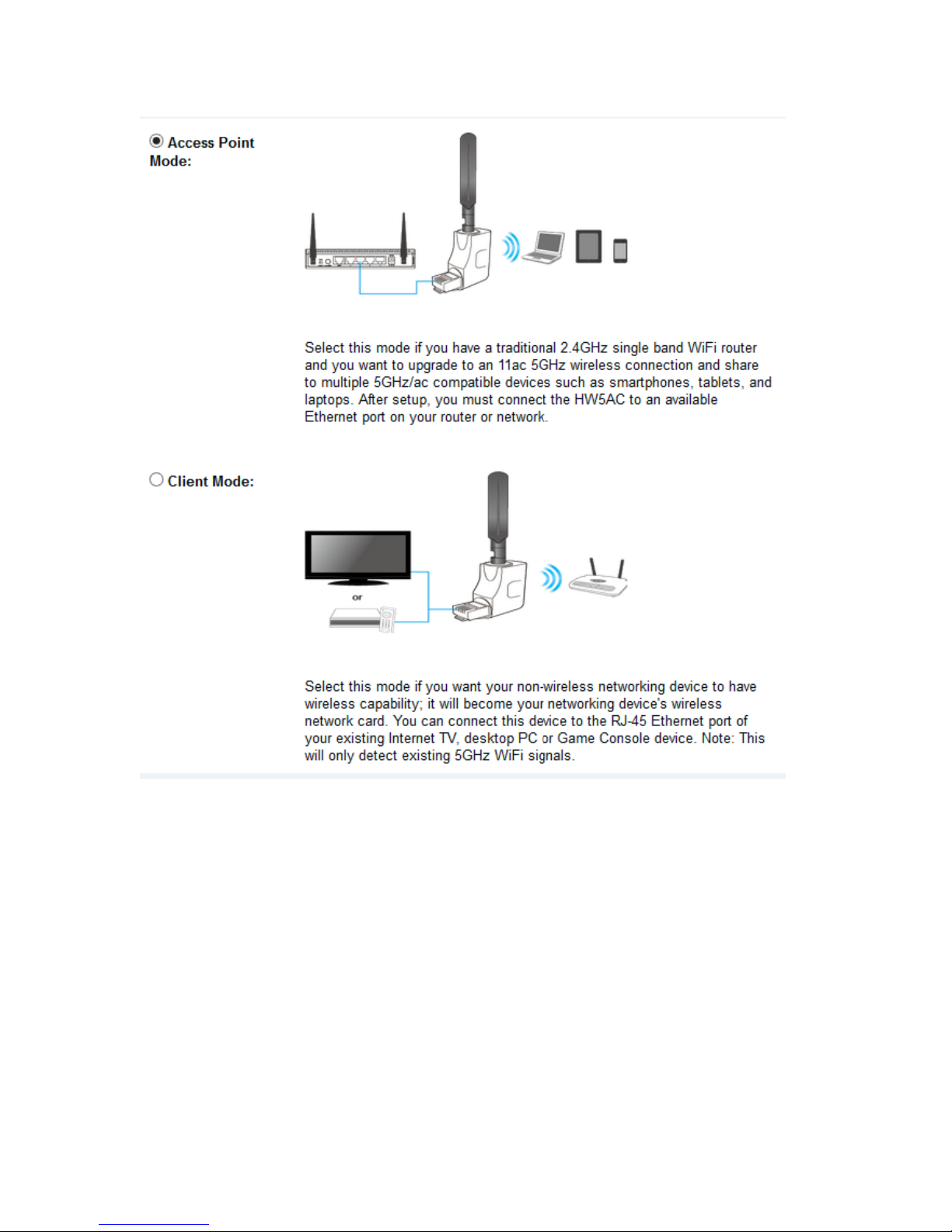 Access Point Mode:

Select this mode if you have a traditional 2.4GHz single band WiFi router and you want to upgrade to an 11ac 5GHz wireless connection and share to multiple 5GHz/ac compatible devices such as smartphones, tablets, and laptops. After setup, you must connect the HW5AC to an available Ethernet port on your router or network.

Client Mode:

or

Select this mode if you want your non-wireless networking device to have wireless capability; it will become your networking device's wireless network card. You can connect this device to the RJ-45 Ethernet port of your existing Internet TV, desktop PC or Game Console device. Note: This will only detect existing 5GHz WiFi signals.